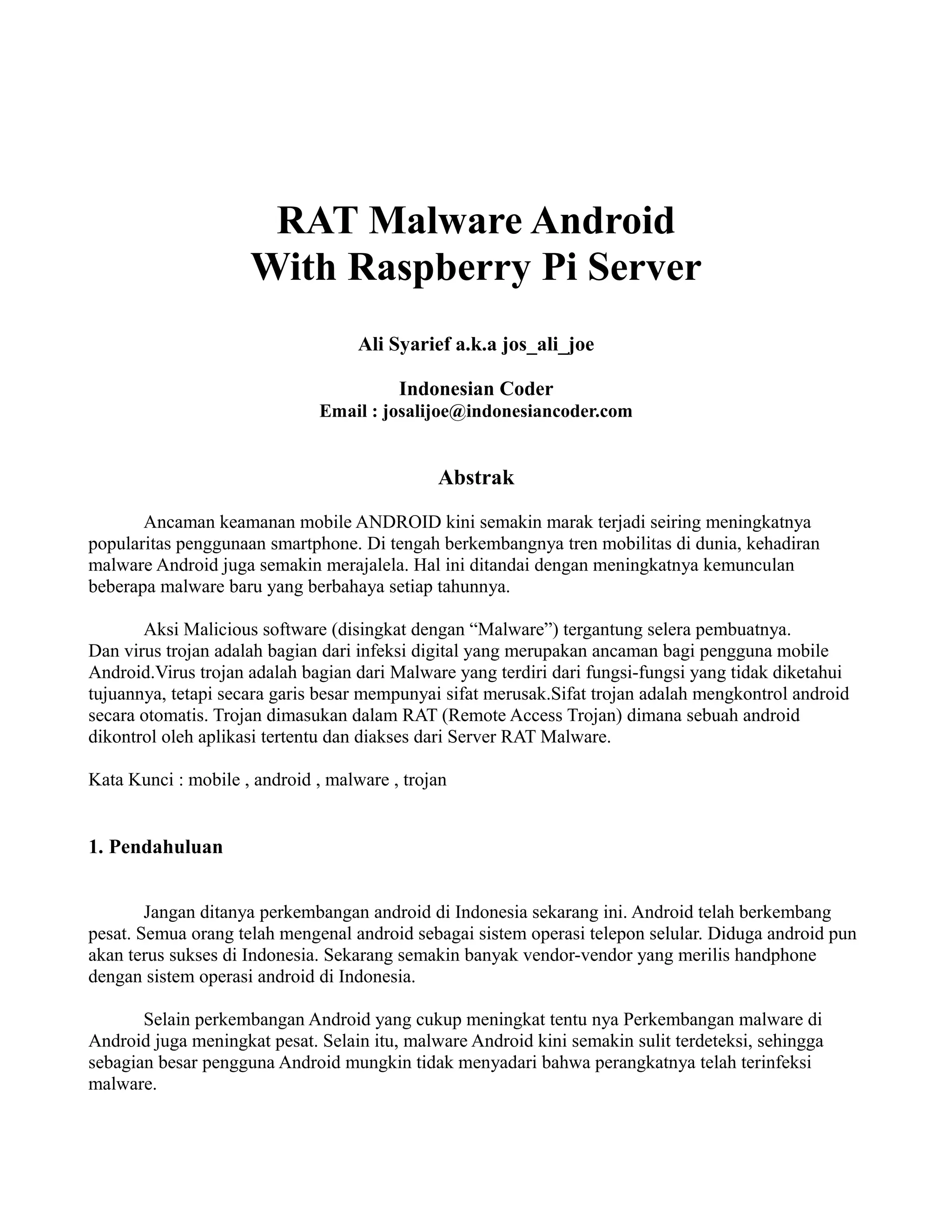 RAT Malware Android
With Raspberry Pi Server

Ali Syarief a.k.a jos_ali_joe

Indonesian Coder
Email : josalijoe@indonesiancoder.com

Abstrak

Ancaman keamanan mobile ANDROID kini semakin marak terjadi seiring meningkatnya popularitas penggunaan smartphone. Di tengah berkembangnya tren mobilitas di dunia, kehadiran malware Android juga semakin merajalela. Hal ini ditandai dengan meningkatnya kemunculan beberapa malware baru yang berbahaya setiap tahunnya.

Aksi Malicious software (disingkat dengan “Malware”) tergantung selera pembuatnya. Dan virus trojan adalah bagian dari infeksi digital yang merupakan ancaman bagi pengguna mobile Android.Virus trojan adalah bagian dari Malware yang terdiri dari fungsi-fungsi yang tidak diketahui tujuannya, tetapi secara garis besar mempunyai sifat merusak.Sifat trojan adalah mengkontrol android secara otomatis. Trojan dimasukan dalam RAT (Remote Access Trojan) dimana sebuah android dikontrol oleh aplikasi tertentu dan diakses dari Server RAT Malware.

Kata Kunci : mobile , android , malware , trojan

1. Pendahuluan

Jangan ditanya perkembangan android di Indonesia sekarang ini. Android telah berkembang pesat. Semua orang telah mengenal android sebagai sistem operasi telepon selular. Diduga android pun akan terus sukses di Indonesia. Sekarang semakin banyak vendor-vendor yang merilis handphone dengan sistem operasi android di Indonesia.

Selain perkembangan Android yang cukup meningkat tentu nya Perkembangan malware di Android juga meningkat pesat. Selain itu, malware Android kini semakin sulit terdeteksi, sehingga sebagian besar pengguna Android mungkin tidak menyadari bahwa perangkatnya telah terinfeksi malware.